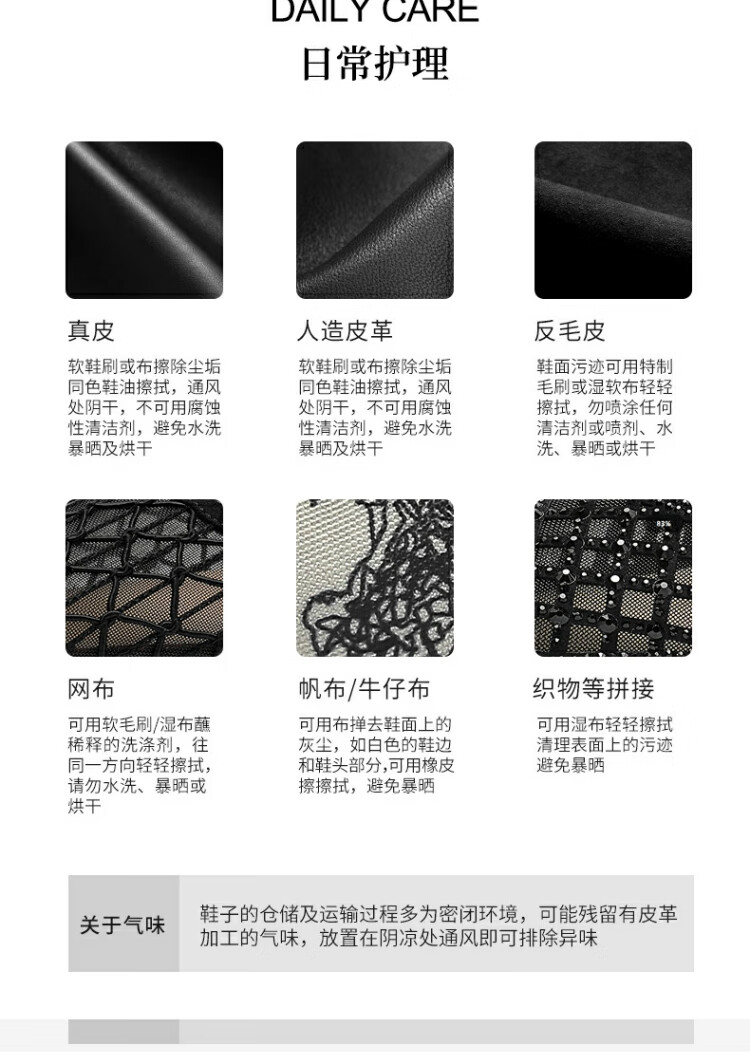 DAILY CARE
日常护理

真皮

软鞋刷或布擦除尘垢同色鞋油擦拭，通风处阴干，不可用腐蚀性清洁剂，避免水洗暴晒及烘干

人造皮革

软鞋刷或布擦除尘垢同色鞋油擦拭，通风处阴干，不可用腐蚀性清洁剂，避免水洗暴晒及烘干

反毛皮

鞋面污迹可用特制毛刷或湿软布轻轻擦拭，勿喷涂任何清洁剂或喷剂、水洗、暴晒或烘干

网布

可用软毛刷/湿布蘸稀释的洗涤剂，往同一方向轻轻擦拭，请勿水洗、暴晒或烘干

帆布/牛仔布

可用布掸去鞋面上的灰尘，如白色的鞋边和鞋头部分,可用橡皮擦擦拭，避免暴晒

织物等拼接

可用湿布轻轻擦拭清理表面上的污迹避免暴晒

关于气味

鞋子的仓储及运输过程多为密闭环境，可能残留有皮革加工的气味，放置在阴凉处通风即可排除异味